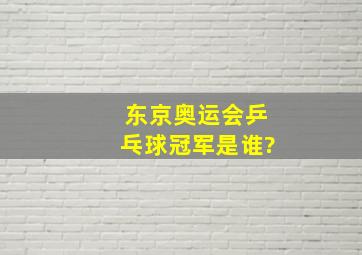 东京奥运会乒乓球冠军是谁?